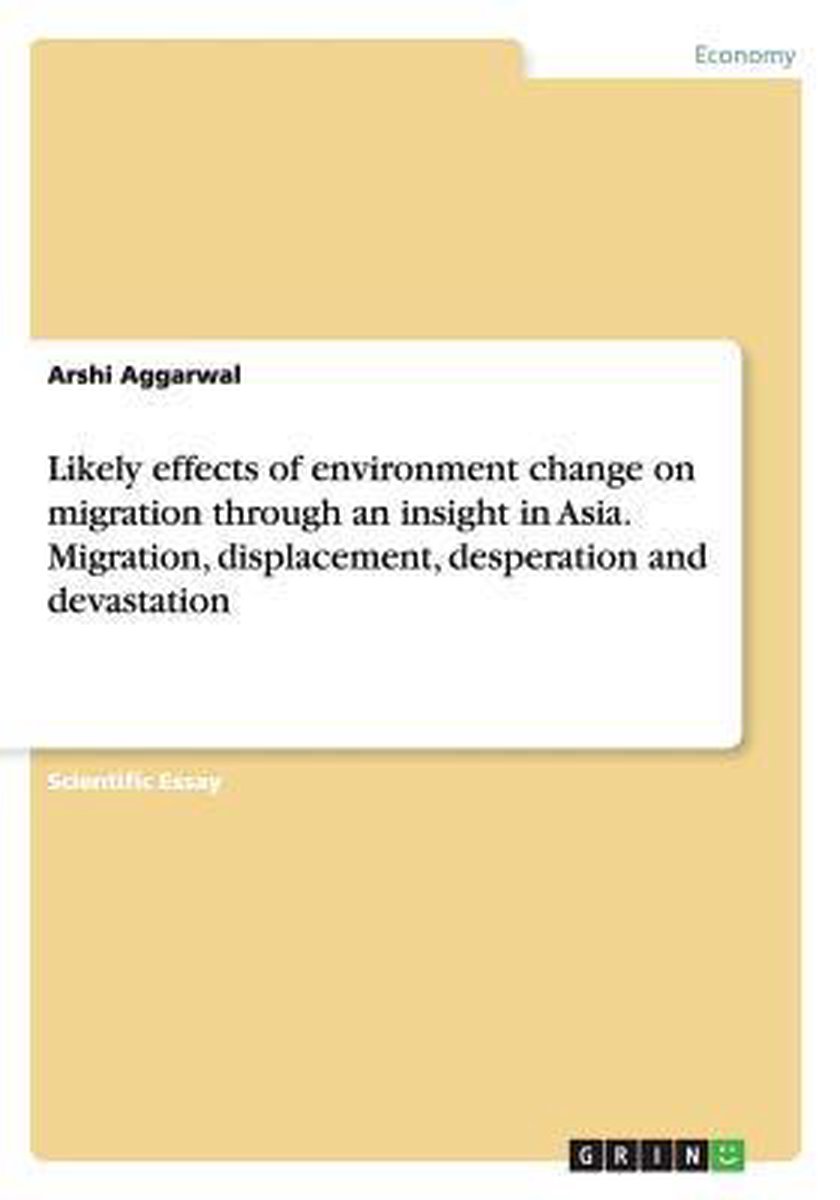 Economy

Arshi Aggarwal

Likely effects of environment change on migration through an insight in Asia. Migration, displacement, desperation and devastation

Scientific Essay

GRIN